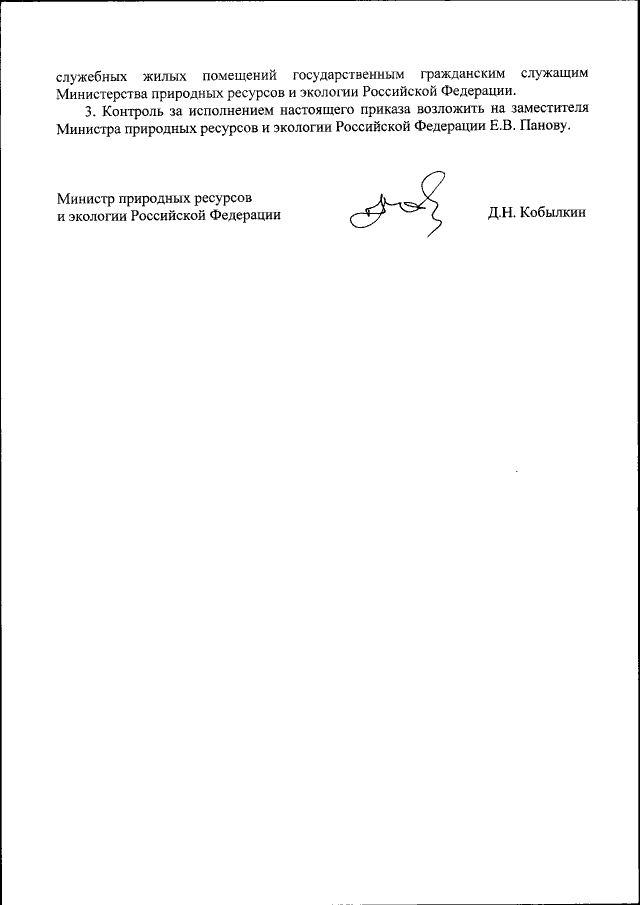 служебных жилых помещений государственным гражданским служащим Министерства природных ресурсов и экологии Российской Федерации.

3. Контроль за исполнением настоящего приказа возложить на заместителя Министра природных ресурсов и экологии Российской Федерации Е.В. Панову.

Министр природных ресурсов
и экологии Российской Федерации

Д.Н. Кобылкин